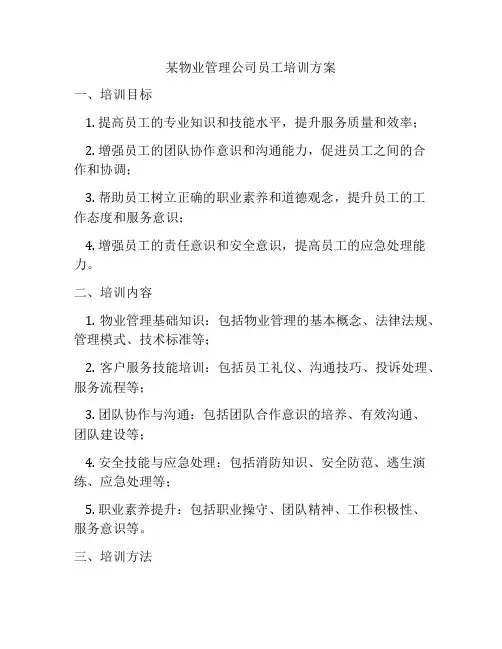 某物业管理公司员工培训方案

一、培训目标

1. 提高员工的专业知识和技能水平，提升服务质量和效率；

2. 增强员工的团队协作意识和沟通能力，促进员工之间的合作和协调；

3. 帮助员工树立正确的职业素养和道德观念，提升员工的工作态度和服务意识；

4. 增强员工的责任意识和安全意识，提高员工的应急处理能力。

二、培训内容

1. 物业管理基础知识：包括物业管理的基本概念、法律法规、管理模式、技术标准等；

2. 客户服务技能培训：包括员工礼仪、沟通技巧、投诉处理、服务流程等；

3. 团队协作与沟通：包括团队合作意识的培养、有效沟通、团队建设等；

4. 安全技能与应急处理：包括消防知识、安全防范、逃生演练、应急处理等；

5. 职业素养提升：包括职业操守、团队精神、工作积极性、服务意识等。

三、培训方法